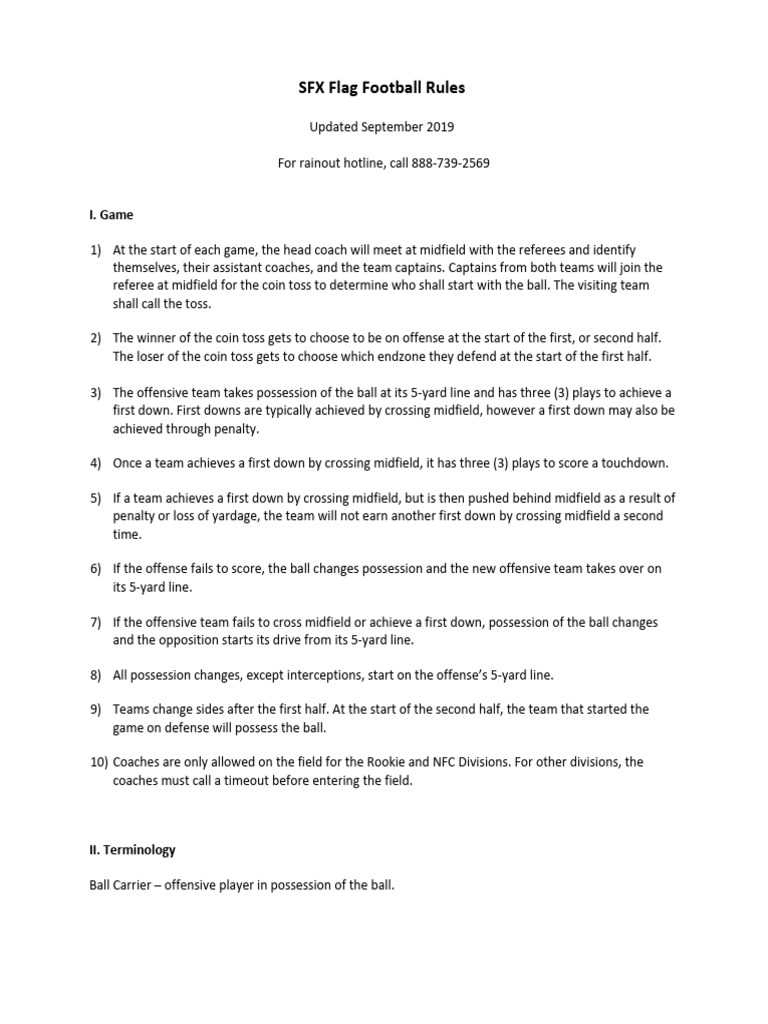 SFX Flag Football Rules

Updated September 2019

For rainout hotline, call 888-739-2569

I. Game

1) At the start of each game, the head coach will meet at midfield with the referees and identify themselves, their assistant coaches, and the team captains. Captains from both teams will join the referee at midfield for the coin toss to determine who shall start with the ball. The visiting team shall call the toss.

2) The winner of the coin toss gets to choose to be on offense at the start of the first, or second half. The loser of the coin toss gets to choose which endzone they defend at the start of the first half.

3) The offensive team takes possession of the ball at its 5-yard line and has three (3) plays to achieve a first down. First downs are typically achieved by crossing midfield, however a first down may also be achieved through penalty.

4) Once a team achieves a first down by crossing midfield, it has three (3) plays to score a touchdown.

5) If a team achieves a first down by crossing midfield, but is then pushed behind midfield as a result of penalty or loss of yardage, the team will not earn another first down by crossing midfield a second time.

6) If the offense fails to score, the ball changes possession and the new offensive team takes over on its 5-yard line.

7) If the offensive team fails to cross midfield or achieve a first down, possession of the ball changes and the opposition starts its drive from its 5-yard line.

8) All possession changes, except interceptions, start on the offense's 5-yard line.

9) Teams change sides after the first half. At the start of the second half, the team that started the game on defense will possess the ball.

10) Coaches are only allowed on the field for the Rookie and NFC Divisions. For other divisions, the coaches must call a timeout before entering the field.

II. Terminology

Ball Carrier – offensive player in possession of the ball.